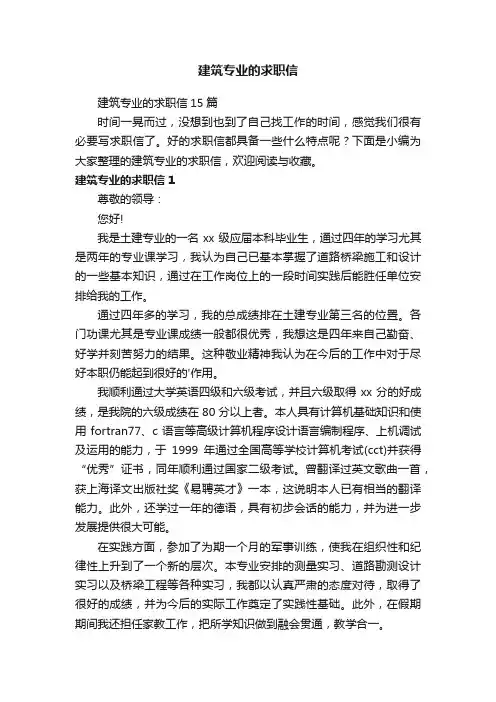 建筑专业的求职信

建筑专业的求职信 15 篇

时间一晃而过，没想到也到了自己找工作的时间，感觉我们很有必要写求职信了。好的求职信都具备一些什么特点呢？下面是小编为大家整理的建筑专业的求职信，欢迎阅读与收藏。

建筑专业的求职信 1

尊敬的领导：

您好!

我是土建专业的一名 xx 级应届本科毕业生，通过四年的学习尤其是两年的专业课学习，我认为自己已基本掌握了道路桥梁施工和设计的一些基本知识，通过在工作岗位上的一段时间实践后能胜任单位安排给我的工作。

通过四年多的学习，我的总成绩排在土建专业第三名的位置。各门功课尤其是专业课成绩一般都很优秀，我想这是四年来自己勤奋、好学并刻苦努力的结果。这种敬业精神我认为在今后的工作中对于尽好本职仍能起到很好的'作用。

我顺利通过大学英语四级和六级考试，并且六级取得 xx 分的好成绩，是我院的六级成绩在 80 分以上者。本人具有计算机基础知识和使用 fortran77、c 语言等高级计算机程序设计语言编制程序、上机调试及运用的能力，于 1999 年通过全国高等学校计算机考试(cct)并获得“优秀”证书，同年顺利通过国家二级考试。曾翻译过英文歌曲一首，获上海译文出版社奖《易聘英才》一本，这说明本人已有相当的翻译能力。此外，还学过一年的德语，具有初步会话的能力，并为进一步发展提供很大可能。

在实践方面，参加了为期一个月的军事训练，使我在组织性和纪律性上升到了一个新的层次。本专业安排的测量实习、道路勘测设计实习以及桥梁工程等各种实习，我都以认真严肃的态度对待，取得了很好的成绩，并为今后的实际工作奠定了实践性基础。此外，在假期期间我还担任家教工作，把所学知识做到融会贯通，教学合一。